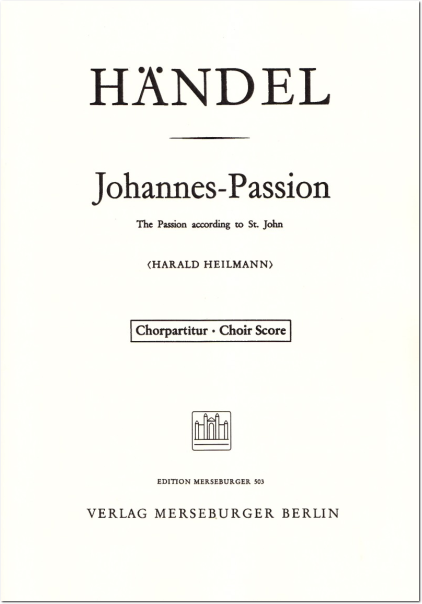 HÄNDEL

Johannes-Passion

The Passion according to St. John

⟨HARALD HEILMANN⟩

Chorpartitur · Choir Score

EDITION MERSEBURGER 503

VERLAG MERSEBURGER BERLIN